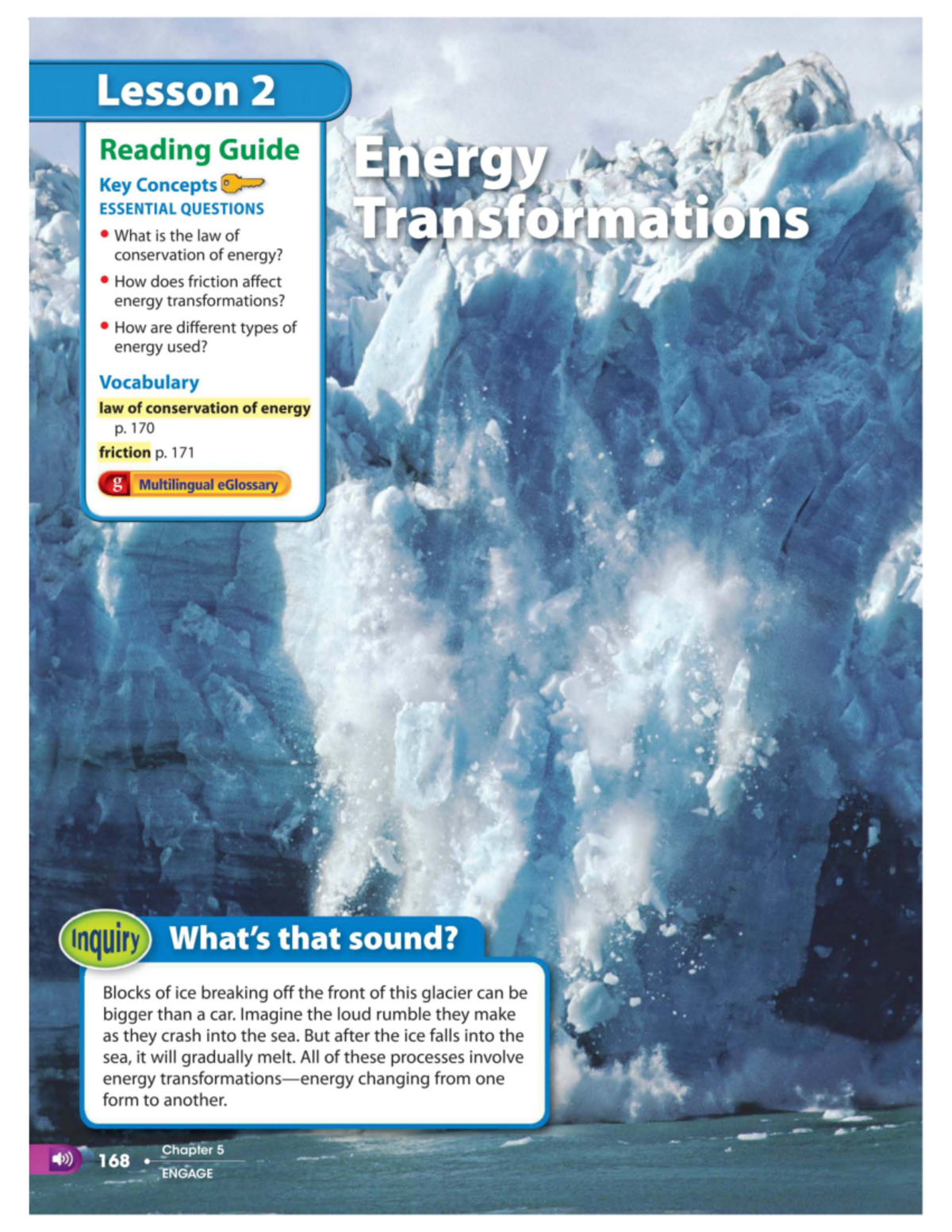 Lesson 2

Reading Guide

Key Concepts
ESSENTIAL QUESTIONS

• What is the law of conservation of energy?

• How does friction affect energy transformations?

• How are different types of energy used?

Vocabulary

law of conservation of energy p. 170

friction p. 171

g Multilingual eGlossary

Energy Transformations

Inquiry What's that sound?

Blocks of ice breaking off the front of this glacier can be bigger than a car. Imagine the loud rumble they make as they crash into the sea. But after the ice falls into the sea, it will gradually melt. All of these processes involve energy transformations—energy changing from one form to another.

168 • Chapter 5
ENGAGE